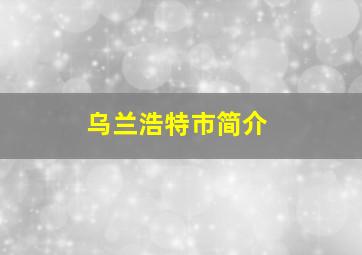 乌兰浩特市简介